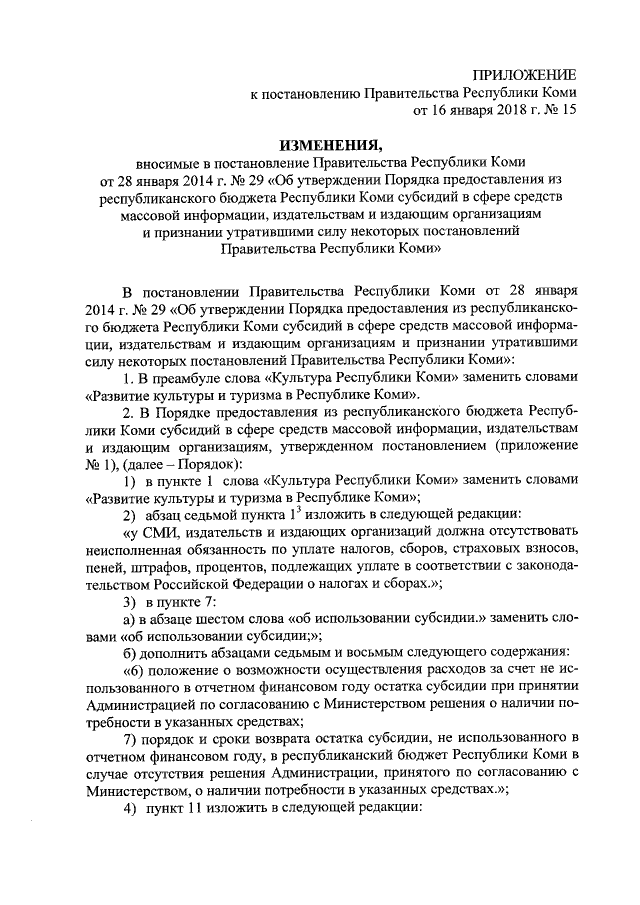 ПРИЛОЖЕНИЕ
к постановлению Правительства Республики Коми
от 16 января 2018 г. № 15

ИЗМЕНЕНИЯ,
вносимые в постановление Правительства Республики Коми от 28 января 2014 г. № 29 «Об утверждении Порядка предоставления из республиканского бюджета Республики Коми субсидий в сфере средств массовой информации, издательствам и издающим организациям и признании утратившими силу некоторых постановлений Правительства Республики Коми»

В постановлении Правительства Республики Коми от 28 января 2014 г. № 29 «Об утверждении Порядка предоставления из республиканского бюджета Республики Коми субсидий в сфере средств массовой информации, издательствам и издающим организациям и признании утратившими силу некоторых постановлений Правительства Республики Коми»:

1. В преамбуле слова «Культура Республики Коми» заменить словами «Развитие культуры и туризма в Республике Коми».

2. В Порядке предоставления из республиканского бюджета Республики Коми субсидий в сфере средств массовой информации, издательствам и издающим организациям, утвержденном постановлением (приложение № 1), (далее – Порядок):

1) в пункте 1 слова «Культура Республики Коми» заменить словами «Развитие культуры и туризма в Республике Коми»;

2) абзац седьмой пункта $1^3$ изложить в следующей редакции:

«у СМИ, издательств и издающих организаций должна отсутствовать неисполненная обязанность по уплате налогов, сборов, страховых взносов, пеней, штрафов, процентов, подлежащих уплате в соответствии с законодательством Российской Федерации о налогах и сборах.»;

3) в пункте 7:

а) в абзаце шестом слова «об использовании субсидии.» заменить словами «об использовании субсидии;»;

б) дополнить абзацами седьмым и восьмым следующего содержания:

«6) положение о возможности осуществления расходов за счет не использованного в отчетном финансовом году остатка субсидии при принятии Администрацией по согласованию с Министерством решения о наличии потребности в указанных средствах;

7) порядок и сроки возврата остатка субсидии, не использованного в отчетном финансовом году, в республиканский бюджет Республики Коми в случае отсутствия решения Администрации, принятого по согласованию с Министерством, о наличии потребности в указанных средствах.»;

4) пункт 11 изложить в следующей редакции: